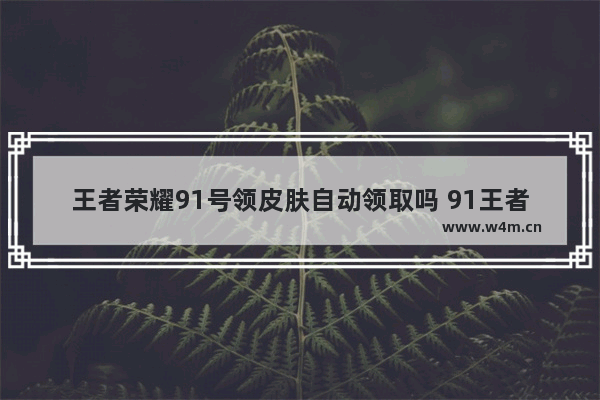 王者荣耀91号领皮肤自动领取吗 91王者

www.w4m.cn